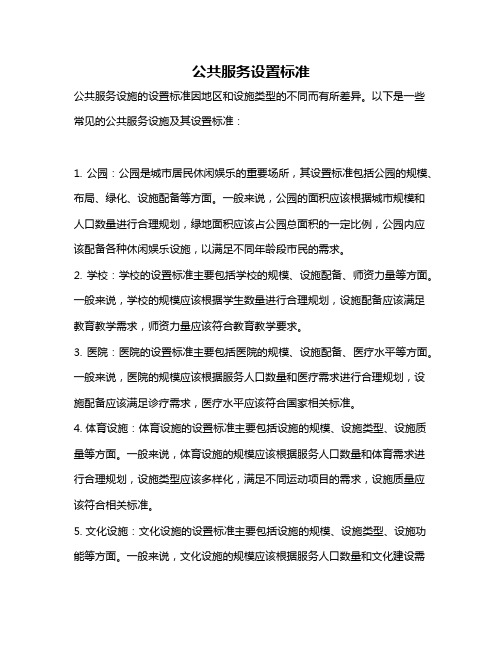 公共服务设置标准

公共服务设施的设置标准因地区和设施类型的不同而有所差异。以下是一些常见的公共服务设施及其设置标准：

1. 公园：公园是城市居民休闲娱乐的重要场所，其设置标准包括公园的规模、布局、绿化、设施配备等方面。一般来说，公园的面积应该根据城市规模和人口数量进行合理规划，绿地面积应该占公园总面积的一定比例，公园内应该配备各种休闲娱乐设施，以满足不同年龄段市民的需求。

2. 学校：学校的设置标准主要包括学校的规模、设施配备、师资力量等方面。一般来说，学校的规模应该根据学生数量进行合理规划，设施配备应该满足教育教学需求，师资力量应该符合教育教学要求。

3. 医院：医院的设置标准主要包括医院的规模、设施配备、医疗水平等方面。一般来说，医院的规模应该根据服务人口数量和医疗需求进行合理规划，设施配备应该满足诊疗需求，医疗水平应该符合国家相关标准。

4. 体育设施：体育设施的设置标准主要包括设施的规模、设施类型、设施质量等方面。一般来说，体育设施的规模应该根据服务人口数量和体育需求进行合理规划，设施类型应该多样化，满足不同运动项目的需求，设施质量应该符合相关标准。

5. 文化设施：文化设施的设置标准主要包括设施的规模、设施类型、设施功能等方面。一般来说，文化设施的规模应该根据服务人口数量和文化建设需